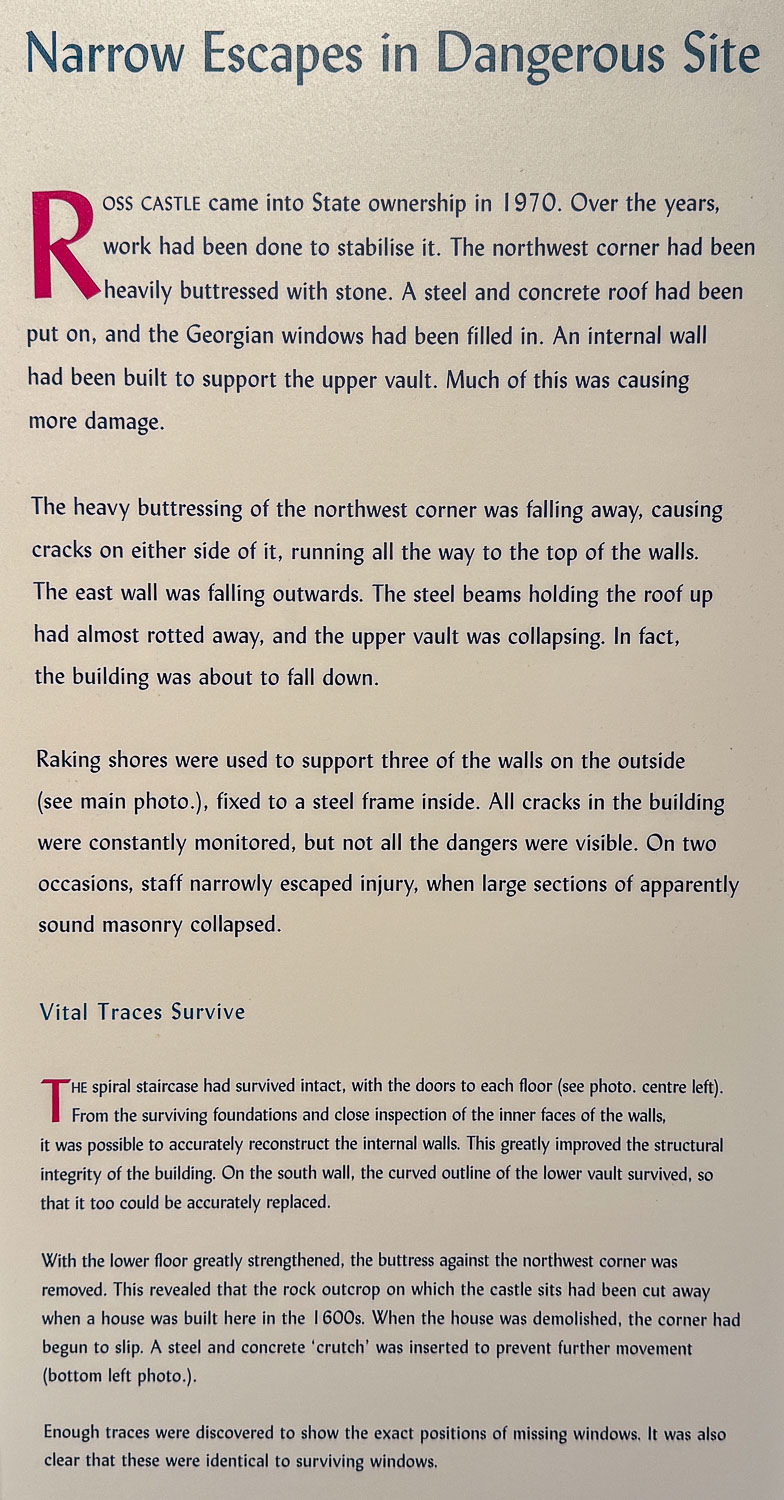 Narrow Escapes in Dangerous Site

ROSS CASTLE came into State ownership in 1970. Over the years, work had been done to stabilise it. The northwest corner had been heavily buttressed with stone. A steel and concrete roof had been put on, and the Georgian windows had been filled in. An internal wall had been built to support the upper vault. Much of this was causing more damage.

The heavy buttressing of the northwest corner was falling away, causing cracks on either side of it, running all the way to the top of the walls. The east wall was falling outwards. The steel beams holding the roof up had almost rotted away, and the upper vault was collapsing. In fact, the building was about to fall down.

Raking shores were used to support three of the walls on the outside (see main photo.), fixed to a steel frame inside. All cracks in the building were constantly monitored, but not all the dangers were visible. On two occasions, staff narrowly escaped injury, when large sections of apparently sound masonry collapsed.

Vital Traces Survive

THE spiral staircase had survived intact, with the doors to each floor (see photo. centre left). From the surviving foundations and close inspection of the inner faces of the walls, it was possible to accurately reconstruct the internal walls. This greatly improved the structural integrity of the building. On the south wall, the curved outline of the lower vault survived, so that it too could be accurately replaced.

With the lower floor greatly strengthened, the buttress against the northwest corner was removed. This revealed that the rock outcrop on which the castle sits had been cut away when a house was built here in the 1600s. When the house was demolished, the corner had begun to slip. A steel and concrete 'crutch' was inserted to prevent further movement (bottom left photo.).

Enough traces were discovered to show the exact positions of missing windows. It was also clear that these were identical to surviving windows.